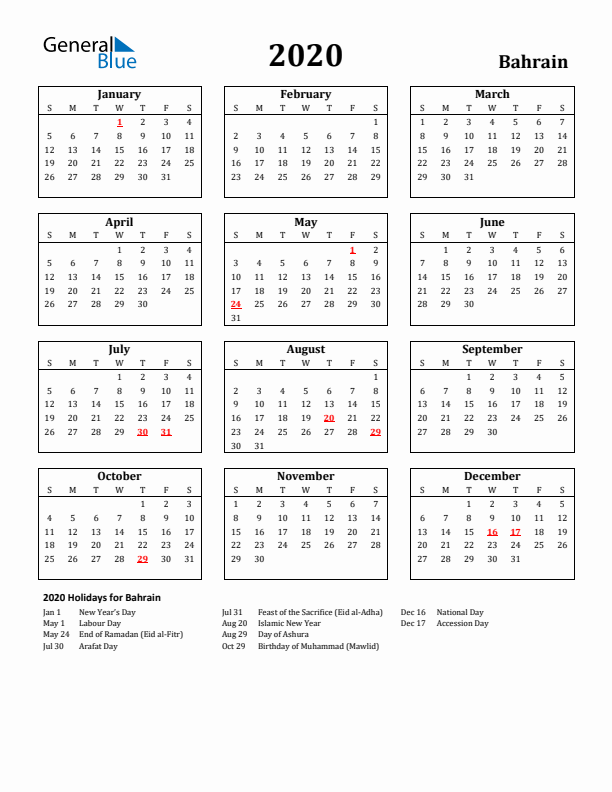 General Blue

2020

Bahrain

January

| S | M | T | W | T | F | S |
|---|---|---|---|---|---|---|
| | | | 1 | 2 | 3 | 4 |
| 5 | 6 | 7 | 8 | 9 | 10 | 11 |
| 12 | 13 | 14 | 15 | 16 | 17 | 18 |
| 19 | 20 | 21 | 22 | 23 | 24 | 25 |
| 26 | 27 | 28 | 29 | 30 | 31 | |

February

| S | M | T | W | T | F | S |
|---|---|---|---|---|---|---|
| | | | | | | 1 |
| 2 | 3 | 4 | 5 | 6 | 7 | 8 |
| 9 | 10 | 11 | 12 | 13 | 14 | 15 |
| 16 | 17 | 18 | 19 | 20 | 21 | 22 |
| 23 | 24 | 25 | 26 | 27 | 28 | 29 |

March

| S | M | T | W | T | F | S |
|---|---|---|---|---|---|---|
| 1 | 2 | 3 | 4 | 5 | 6 | 7 |
| 8 | 9 | 10 | 11 | 12 | 13 | 14 |
| 15 | 16 | 17 | 18 | 19 | 20 | 21 |
| 22 | 23 | 24 | 25 | 26 | 27 | 28 |
| 29 | 30 | 31 | | | | |

April

| S | M | T | W | T | F | S |
|---|---|---|---|---|---|---|
| | | | 1 | 2 | 3 | 4 |
| 5 | 6 | 7 | 8 | 9 | 10 | 11 |
| 12 | 13 | 14 | 15 | 16 | 17 | 18 |
| 19 | 20 | 21 | 22 | 23 | 24 | 25 |
| 26 | 27 | 28 | 29 | 30 | | |

May

| S | M | T | W | T | F | S |
|---|---|---|---|---|---|---|
| | | | | | 1 | 2 |
| 3 | 4 | 5 | 6 | 7 | 8 | 9 |
| 10 | 11 | 12 | 13 | 14 | 15 | 16 |
| 17 | 18 | 19 | 20 | 21 | 22 | 23 |
| 24 | 25 | 26 | 27 | 28 | 29 | 30 |
| 31 | | | | | | |

June

| S | M | T | W | T | F | S |
|---|---|---|---|---|---|---|
| | 1 | 2 | 3 | 4 | 5 | 6 |
| 7 | 8 | 9 | 10 | 11 | 12 | 13 |
| 14 | 15 | 16 | 17 | 18 | 19 | 20 |
| 21 | 22 | 23 | 24 | 25 | 26 | 27 |
| 28 | 29 | 30 | | | | |

July

| S | M | T | W | T | F | S |
|---|---|---|---|---|---|---|
| | | | 1 | 2 | 3 | 4 |
| 5 | 6 | 7 | 8 | 9 | 10 | 11 |
| 12 | 13 | 14 | 15 | 16 | 17 | 18 |
| 19 | 20 | 21 | 22 | 23 | 24 | 25 |
| 26 | 27 | 28 | 29 | 30 | 31 | |

August

| S | M | T | W | T | F | S |
|---|---|---|---|---|---|---|
| | | | | | | 1 |
| 2 | 3 | 4 | 5 | 6 | 7 | 8 |
| 9 | 10 | 11 | 12 | 13 | 14 | 15 |
| 16 | 17 | 18 | 19 | 20 | 21 | 22 |
| 23 | 24 | 25 | 26 | 27 | 28 | 29 |
| 30 | 31 | | | | | |

September

| S | M | T | W | T | F | S |
|---|---|---|---|---|---|---|
| | | 1 | 2 | 3 | 4 | 5 |
| 6 | 7 | 8 | 9 | 10 | 11 | 12 |
| 13 | 14 | 15 | 16 | 17 | 18 | 19 |
| 20 | 21 | 22 | 23 | 24 | 25 | 26 |
| 27 | 28 | 29 | 30 | | | |

October

| S | M | T | W | T | F | S |
|---|---|---|---|---|---|---|
| | | | | 1 | 2 | 3 |
| 4 | 5 | 6 | 7 | 8 | 9 | 10 |
| 11 | 12 | 13 | 14 | 15 | 16 | 17 |
| 18 | 19 | 20 | 21 | 22 | 23 | 24 |
| 25 | 26 | 27 | 28 | 29 | 30 | 31 |

November

| S | M | T | W | T | F | S |
|---|---|---|---|---|---|---|
| 1 | 2 | 3 | 4 | 5 | 6 | 7 |
| 8 | 9 | 10 | 11 | 12 | 13 | 14 |
| 15 | 16 | 17 | 18 | 19 | 20 | 21 |
| 22 | 23 | 24 | 25 | 26 | 27 | 28 |
| 29 | 30 | | | | | |

December

| S | M | T | W | T | F | S |
|---|---|---|---|---|---|---|
| | | 1 | 2 | 3 | 4 | 5 |
| 6 | 7 | 8 | 9 | 10 | 11 | 12 |
| 13 | 14 | 15 | 16 | 17 | 18 | 19 |
| 20 | 21 | 22 | 23 | 24 | 25 | 26 |
| 27 | 28 | 29 | 30 | 31 | | |

2020 Holidays for Bahrain

Jan 1 New Year's Day
May 1 Labour Day
May 24 End of Ramadan (Eid al-Fitr)
Jul 30 Arafat Day

Jul 31 Feast of the Sacrifice (Eid al-Adha)
Aug 20 Islamic New Year
Aug 29 Day of Ashura
Oct 29 Birthday of Muhammad (Mawlid)

Dec 16 National Day
Dec 17 Accession Day